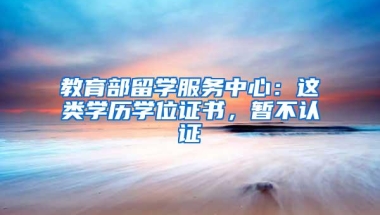 教育部留学服务中心：这类学历学位证书，暂不认证